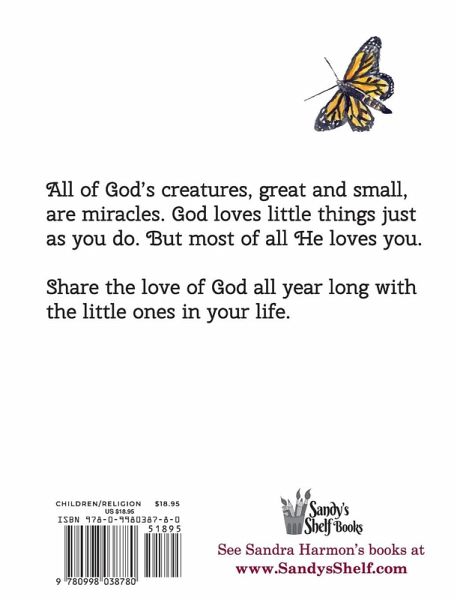 All of God's creatures, great and small, are miracles. God loves little things just as you do. But most of all He loves you.

Share the love of God all year long with the little ones in your life.

CHILDREN/RELIGION $18.95
US $18.95
ISBN 978-0-9980387-8-0
51895
9 780998 038780

Sandy's Shelf Books

See Sandra Harmon's books at
www.SandysShelf.com